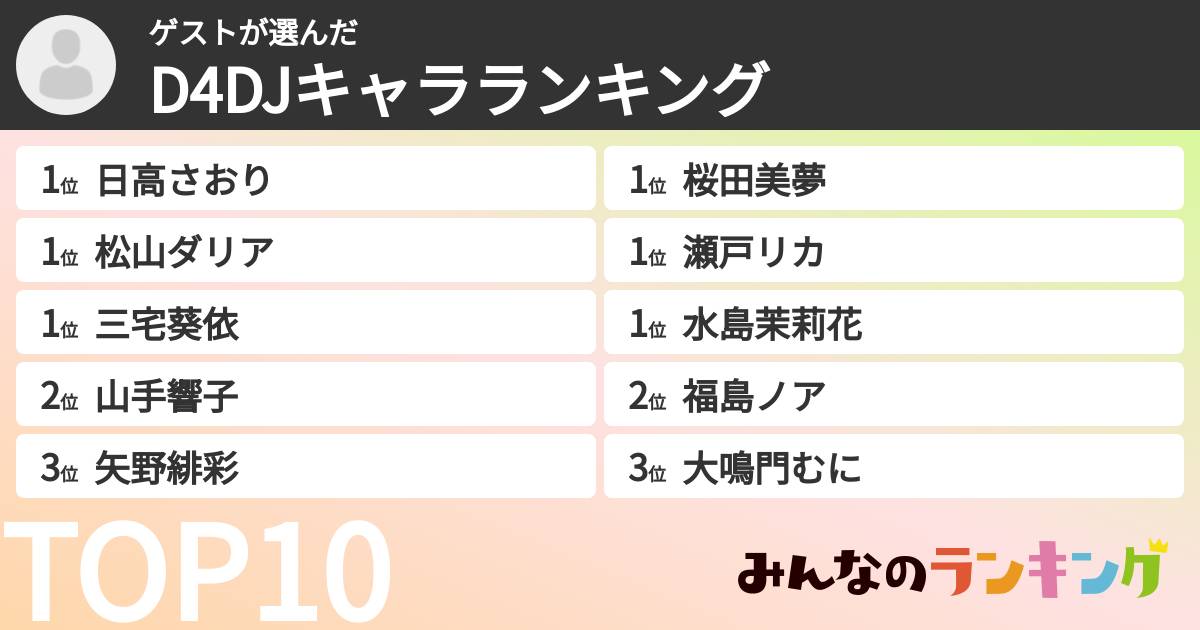 ゲストが選んだ
D4DJキャラランキング

1位 日高さおり
1位 松山ダリア
1位 三宅葵依
2位 山手響子
3位 矢野緋彩

1位 桜田美夢
1位 瀬戸リカ
1位 水島茉莉花
2位 福島ノア
3位 大鳴門むに

TOP10

みんなのランキング